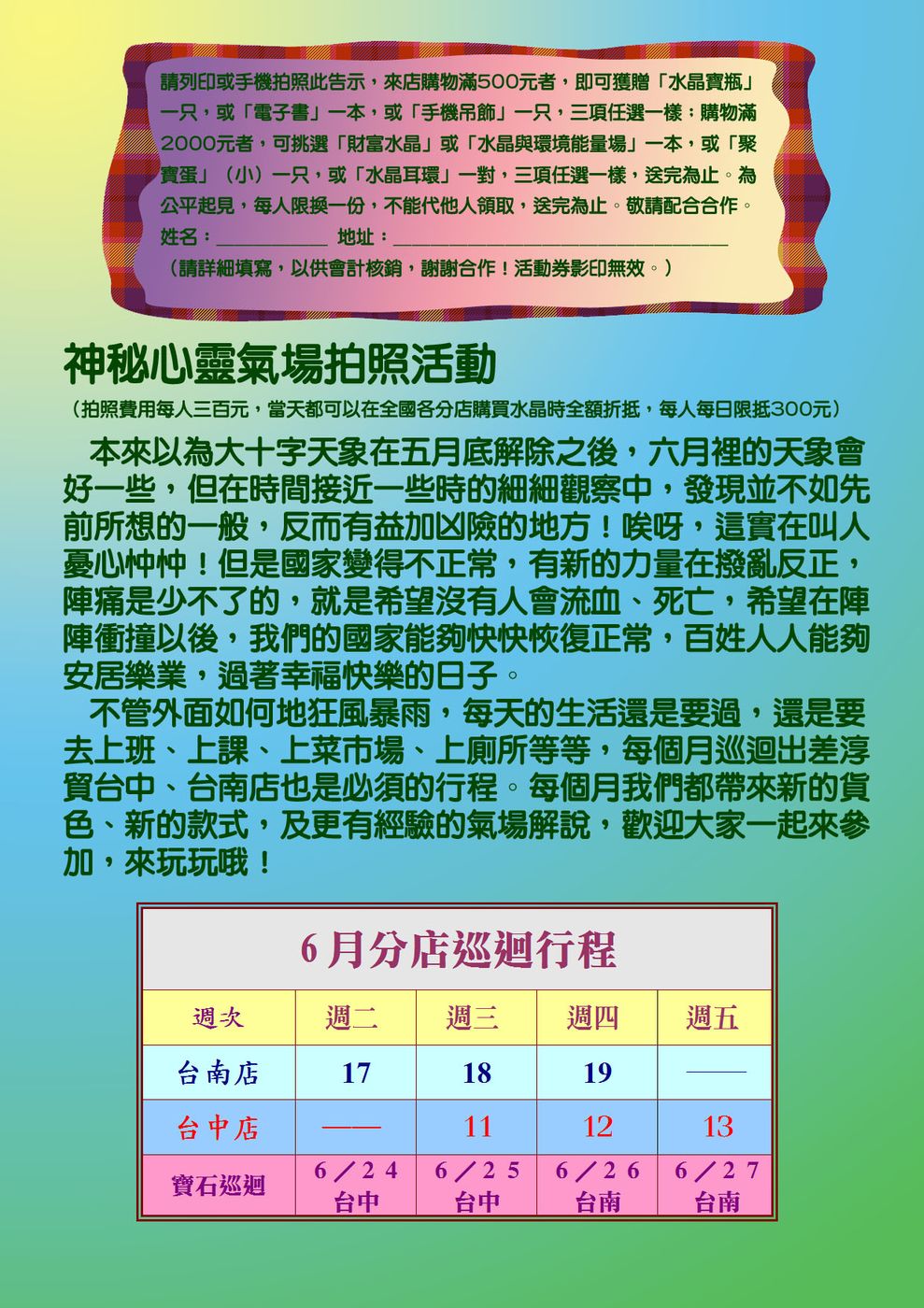 請列印或手機拍照此告示，來店購物滿500元者，即可獲贈「水晶寶瓶」一只，或「電子書」一本，或「手機吊飾」一只，三項任選一樣；購物滿2000元者，可挑選「財富水晶」或「水晶與環境能量場」一本，或「聚寶蛋」（小）一只，或「水晶耳環」一對，三項任選一樣，送完為止。為公平起見，每人限換一份，不能代他人領取，送完為止。敬請配合合作。
姓名：__________ 地址：______________________________
（請詳細填寫，以供會計核銷，謝謝合作！活動券影印無效。）

神秘心靈氣場拍照活動
（拍照費用每人三百元，當天都可以在全國各分店購買水晶時全額折抵，每人每日限抵300元）

本來以為大十字天象在五月底解除之後，六月裡的天象會好一些，但在時間接近一些時的細細觀察中，發現並不如先前所想的一般，反而有益加凶險的地方！唉呀，這實在叫人憂心忡忡！但是國家變得不正常，有新的力量在撥亂反正，陣痛是少不了的，就是希望沒有人會流血、死亡，希望在陣陣衝撞以後，我們的國家能夠快快恢復正常，百姓人人能夠安居樂業，過著幸福快樂的日子。

不管外面如何地狂風暴雨，每天的生活還是要過，還是要去上班、上課、上菜市場、上廁所等等，每個月巡迴出差淳貿台中、台南店也是必須的行程。每個月我們都帶來新的貨色、新的款式，及更有經驗的氣場解說，歡迎大家一起來參加，來玩玩哦！

6月分店巡迴行程

| 週次 | 週二 | 週三 | 週四 | 週五 |
|---|---|---|---|---|
| 台南店 | 17 | 18 | 19 | —— |
| 台中店 | —— | 11 | 12 | 13 |
| 寶石巡迴 | 6／24 台中 | 6／25 台中 | 6／26 台南 | 6／27 台南 |